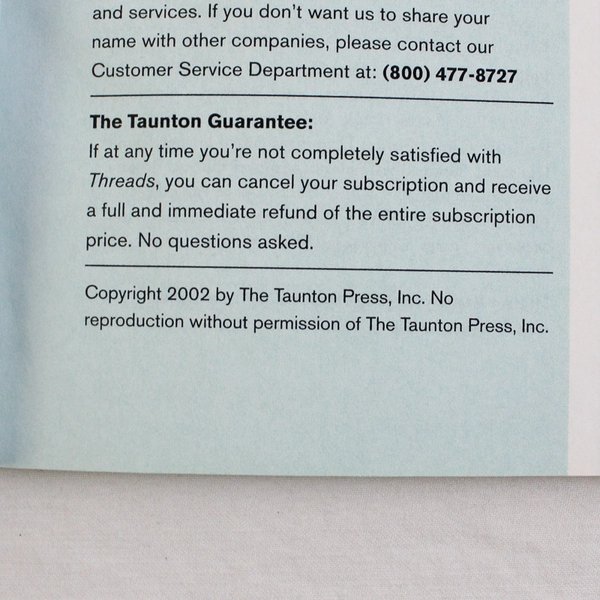 and services. If you don't want us to share your name with other companies, please contact our Customer Service Department at: (800) 477-8727

The Taunton Guarantee:

If at any time you're not completely satisfied with Threads, you can cancel your subscription and receive a full and immediate refund of the entire subscription price. No questions asked.

Copyright 2002 by The Taunton Press, Inc. No reproduction without permission of The Taunton Press, Inc.